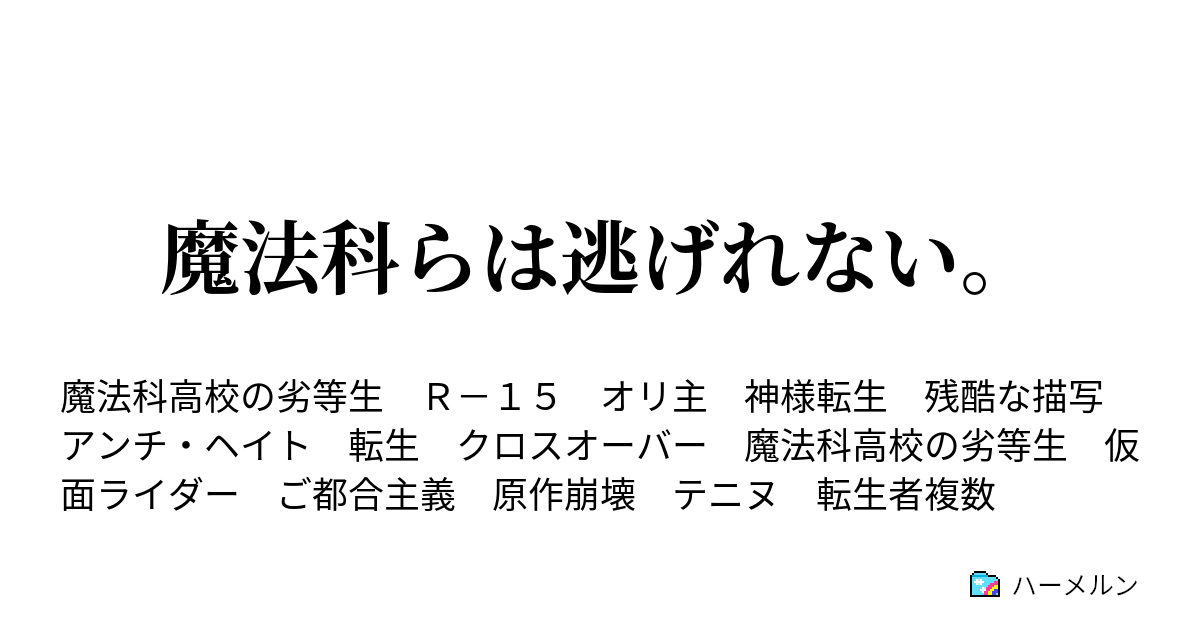 魔法科らは逃げれない。

魔法科高校の劣等生　Ｒ－１５　オリ主　神様転生　残酷な描写　アンチ・ヘイト　転生　クロスオーバー　魔法科高校の劣等生　仮面ライダー　ご都合主義　原作崩壊　テニヌ　転生者複数

ハーメルン